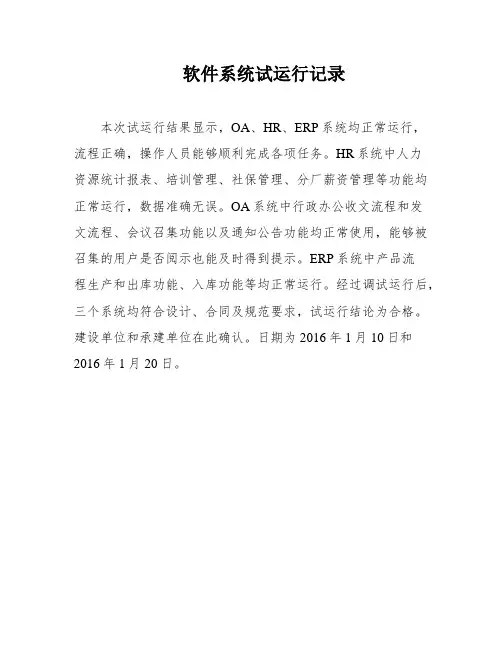 软件系统试运行记录

本次试运行结果显示，OA、HR、ERP系统均正常运行，流程正确，操作人员能够顺利完成各项任务。HR系统中人力资源统计报表、培训管理、社保管理、分厂薪资管理等功能均正常运行，数据准确无误。OA系统中行政办公收文流程和发文流程、会议召集功能以及通知公告功能均正常使用，能够被召集的用户是否阅示也能及时得到提示。ERP系统中产品流程生产和出库功能、入库功能等均正常运行。经过调试运行后，三个系统均符合设计、合同及规范要求，试运行结论为合格。建设单位和承建单位在此确认。日期为2016年1月10日和2016年1月20日。